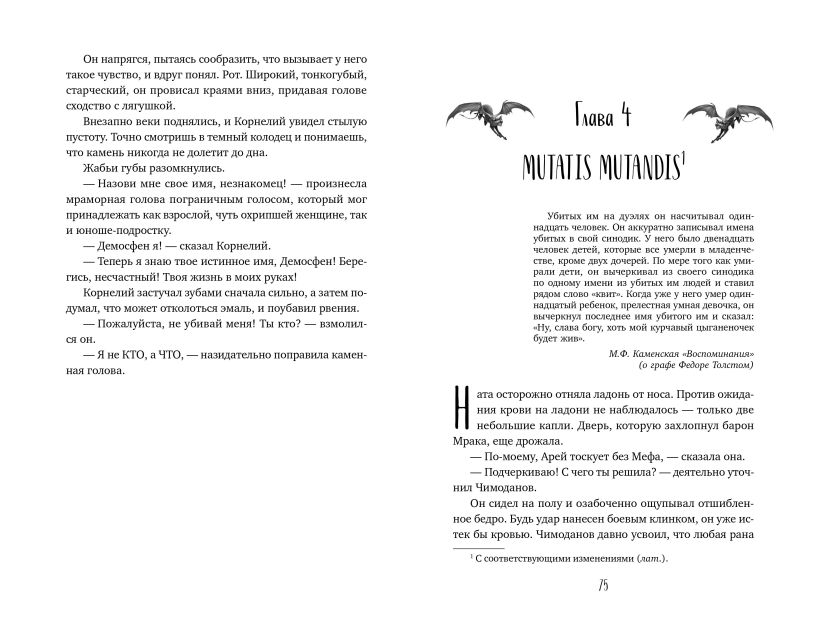 Он напрягся, пытаясь сообразить, что вызывает у него такое чувство, и вдруг понял. Рот. Широкий, тонкогубый, старческий, он провисал краями вниз, придавая голове сходство с лягушкой.

Внезапно веки поднялись, и Корнелий увидел стылую пустоту. Точно смотришь в темный колодец и понимаешь, что камень никогда не долетит до дна.

Жабьи губы разомкнулись.

— Назови мне свое имя, незнакомец! — произнесла мраморная голова пограничным голосом, который мог принадлежать как взрослой, чуть охрипшей женщине, так и юноше-подростку.

— Демосфен я! — сказал Корнелий.

— Теперь я знаю твое истинное имя, Демосфен! Берегись, несчастный! Твоя жизнь в моих руках!

Корнелий застучал зубами сначала сильно, а затем подумал, что может отколоться эмаль, и поубавил рвения.

— Пожалуйста, не убивай меня! Ты кто? — взмолился он.

— Я не КТО, а ЧТО, — назидательно поправила каменная голова.

Глава 4

MUTATIS MUTANDIS$^1$

Убитых им на дуэлях он насчитывал одиннадцать человек. Он аккуратно записывал имена убитых в свой синодик. У него было двенадцать человек детей, которые все умерли в младенчестве, кроме двух дочерей. По мере того как умирали дети, он вычеркивал из своего синодика по одному имени из убитых им людей и ставил рядом слово «квит». Когда уже у него умер одиннадцатый ребенок, прелестная умная девочка, он вычеркнул последнее имя убитого им и сказал: «Ну, слава богу, хоть мой курчавый цыганеночек будет жив».

М.Ф. Каменская «Воспоминания» (о графе Федоре Толстом)

Ната осторожно отняла ладонь от носа. Против ожидания крови на ладони не наблюдалось — только две небольшие капли. Дверь, которую захлопнул барон Мрака, еще дрожала.

— По-моему, Арей тоскует без Мефа, — сказала она.

— Подчеркиваю! С чего ты решила? — деятельно уточнил Чимоданов.

Он сидел на полу и озабоченно ощупывал отшибленное бедро. Будь удар нанесен боевым клинком, он уже истек бы кровью. Чимоданов давно усвоил, что любая рана

$^1$ С соответствующими изменениями (лат.).

75